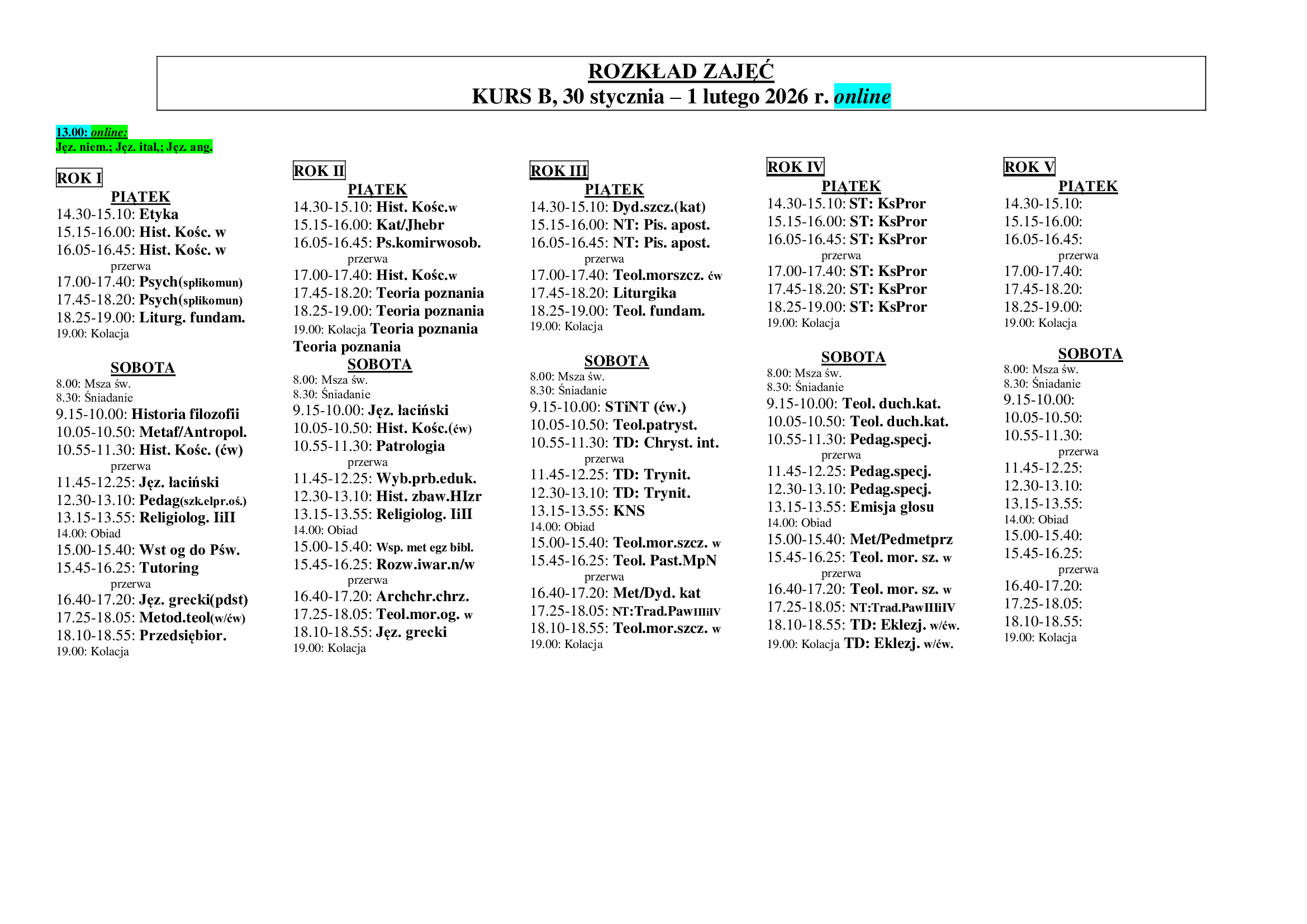 ROZKŁAD ZAJĘĆ
KURS B, 30 stycznia – 1 lutego 2026 r. online

13.00: online:
Jęz. niem.; Jęz. ital,; Jęz. ang.

ROK I
PIĄTEK
14.30-15.10: Etyka
15.15-16.00: Hist. Kośc. w
16.05-16.45: Hist. Kośc. w
przerwa
17.00-17.40: Psych(spłikomun)
17.45-18.20: Psych(spłikomun)
18.25-19.00: Liturg. fundam.
19.00: Kolacja

SOBOTA
8.00: Msza św.
8.30: Śniadanie
9.15-10.00: Historia filozofii
10.05-10.50: Metaf/Antropol.
10.55-11.30: Hist. Kośc. (ćw)
przerwa
11.45-12.25: Jęz. łaciński
12.30-13.10: Pedag(szk.elpr.oś.)
13.15-13.55: Religiolog. IiII
14.00: Obiad
15.00-15.40: Wst og do Pśw.
15.45-16.25: Tutoring
przerwa
16.40-17.20: Jęz. grecki(pdst)
17.25-18.05: Metod.teol(w/ćw)
18.10-18.55: Przedsiębior.
19.00: Kolacja

ROK II
PIĄTEK
14.30-15.10: Hist. Kośc.w
15.15-16.00: Kat/Jhebr
16.05-16.45: Ps.komirwosob.
przerwa
17.00-17.40: Hist. Kośc.w
17.45-18.20: Teoria poznania
18.25-19.00: Teoria poznania
19.00: Kolacja Teoria poznania
Teoria poznania
SOBOTA
8.00: Msza św.
8.30: Śniadanie
9.15-10.00: Jęz. łaciński
10.05-10.50: Hist. Kośc.(ćw)
10.55-11.30: Patrologia
przerwa
11.45-12.25: Wyb.prb.eduk.
12.30-13.10: Hist. zbaw.HIzr
13.15-13.55: Religiolog. IiII
14.00: Obiad
15.00-15.40: Wsp. met egz bibl.
15.45-16.25: Rozw.iwar.n/w
przerwa
16.40-17.20: Archchr.chrz.
17.25-18.05: Teol.mor.og. w
18.10-18.55: Jęz. grecki
19.00: Kolacja

ROK III
PIĄTEK
14.30-15.10: Dyd.szcz.(kat)
15.15-16.00: NT: Pis. apost.
16.05-16.45: NT: Pis. apost.
przerwa
17.00-17.40: Teol.morszcz. ćw
17.45-18.20: Liturgika
18.25-19.00: Teol. fundam.
19.00: Kolacja

SOBOTA
8.00: Msza św.
8.30: Śniadanie
9.15-10.00: STiNT (ćw.)
10.05-10.50: Teol.patryst.
10.55-11.30: TD: Chryst. int.
przerwa
11.45-12.25: TD: Trynit.
12.30-13.10: TD: Trynit.
13.15-13.55: KNS
14.00: Obiad
15.00-15.40: Teol.mor.szcz. w
15.45-16.25: Teol. Past.MpN
przerwa
16.40-17.20: Met/Dyd. kat
17.25-18.05: NT:Trad.PawIIIiIV
18.10-18.55: Teol.mor.szcz. w
19.00: Kolacja

ROK IV
PIĄTEK
14.30-15.10: ST: KsPror
15.15-16.00: ST: KsPror
16.05-16.45: ST: KsPror
przerwa
17.00-17.40: ST: KsPror
17.45-18.20: ST: KsPror
18.25-19.00: ST: KsPror
19.00: Kolacja

SOBOTA
8.00: Msza św.
8.30: Śniadanie
9.15-10.00: Teol. duch.kat.
10.05-10.50: Teol. duch.kat.
10.55-11.30: Pedag.specj.
przerwa
11.45-12.25: Pedag.specj.
12.30-13.10: Pedag.specj.
13.15-13.55: Emisja głosu
14.00: Obiad
15.00-15.40: Met/Pedmetprz
15.45-16.25: Teol. mor. sz. w
przerwa
16.40-17.20: Teol. mor. sz. w
17.25-18.05: NT:Trad.PawIIIiIV
18.10-18.55: TD: Eklezj. w/ćw.
19.00: Kolacja TD: Eklezj. w/ćw.

ROK V
PIĄTEK
14.30-15.10:
15.15-16.00:
16.05-16.45:
przerwa
17.00-17.40:
17.45-18.20:
18.25-19.00:
19.00: Kolacja

SOBOTA
8.00: Msza św.
8.30: Śniadanie
9.15-10.00:
10.05-10.50:
10.55-11.30:
przerwa
11.45-12.25:
12.30-13.10:
13.15-13.55:
14.00: Obiad
15.00-15.40:
15.45-16.25:
przerwa
16.40-17.20:
17.25-18.05:
18.10-18.55:
19.00: Kolacja